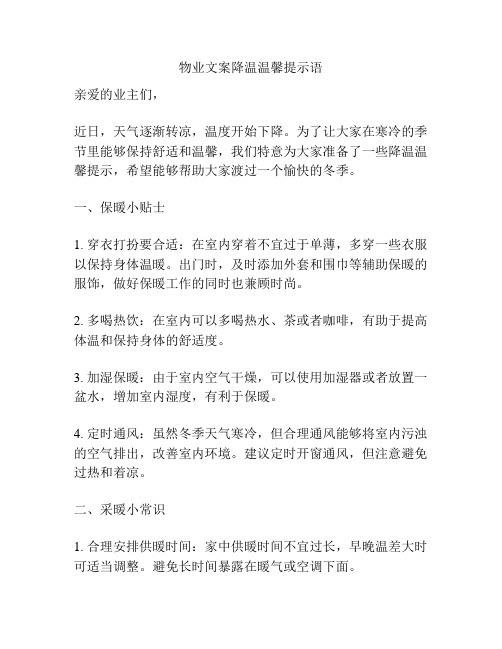 物业文案降温温馨提示语

亲爱的业主们，

近日，天气逐渐转凉，温度开始下降。为了让大家在寒冷的季节里能够保持舒适和温馨，我们特意为大家准备了一些降温温馨提示，希望能够帮助大家渡过一个愉快的冬季。

一、保暖小贴士

1. 穿衣打扮要合适：在室内穿着不宜过于单薄，多穿一些衣服以保持身体温暖。出门时，及时添加外套和围巾等辅助保暖的服饰，做好保暖工作的同时也兼顾时尚。

2. 多喝热饮：在室内可以多喝热水、茶或者咖啡，有助于提高体温和保持身体的舒适度。

3. 加湿保暖：由于室内空气干燥，可以使用加湿器或者放置一盆水，增加室内湿度，有利于保暖。

4. 定时通风：虽然冬季天气寒冷，但合理通风能够将室内污浊的空气排出，改善室内环境。建议定时开窗通风，但注意避免过热和着凉。

二、采暖小常识

1. 合理安排供暖时间：家中供暖时间不宜过长，早晚温差大时可适当调整。避免长时间暴露在暖气或空调下面。